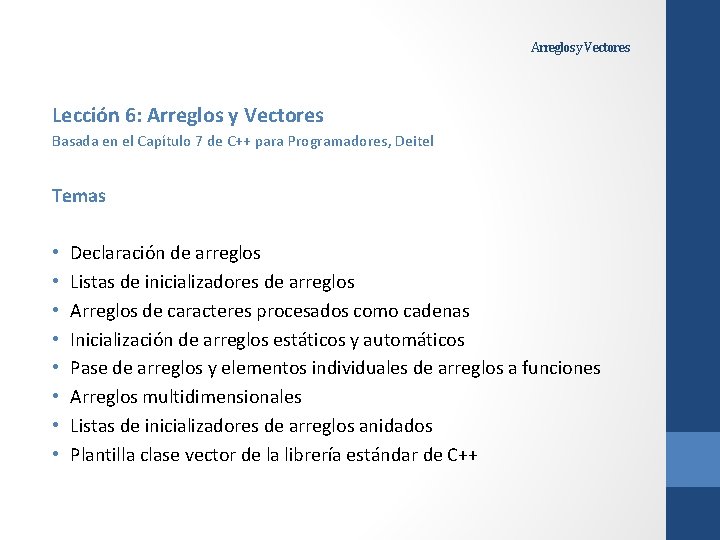 Arreglos y Vectores

Lección 6: Arreglos y Vectores
Basada en el Capítulo 7 de C++ para Programadores, Deitel

Temas

• Declaración de arreglos
• Listas de inicializadores de arreglos
• Arreglos de caracteres procesados como cadenas
• Inicialización de arreglos estáticos y automáticos
• Pase de arreglos y elementos individuales de arreglos a funciones
• Arreglos multidimensionales
• Listas de inicializadores de arreglos anidados
• Plantilla clase vector de la librería estándar de C++